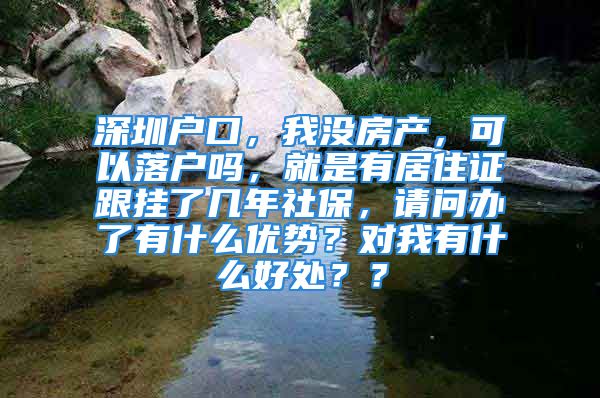 深圳户口，我没房产，可以落户吗，就是有居住证跟挂了几年社保，请问办了有什么优势？对我有什么好处？？